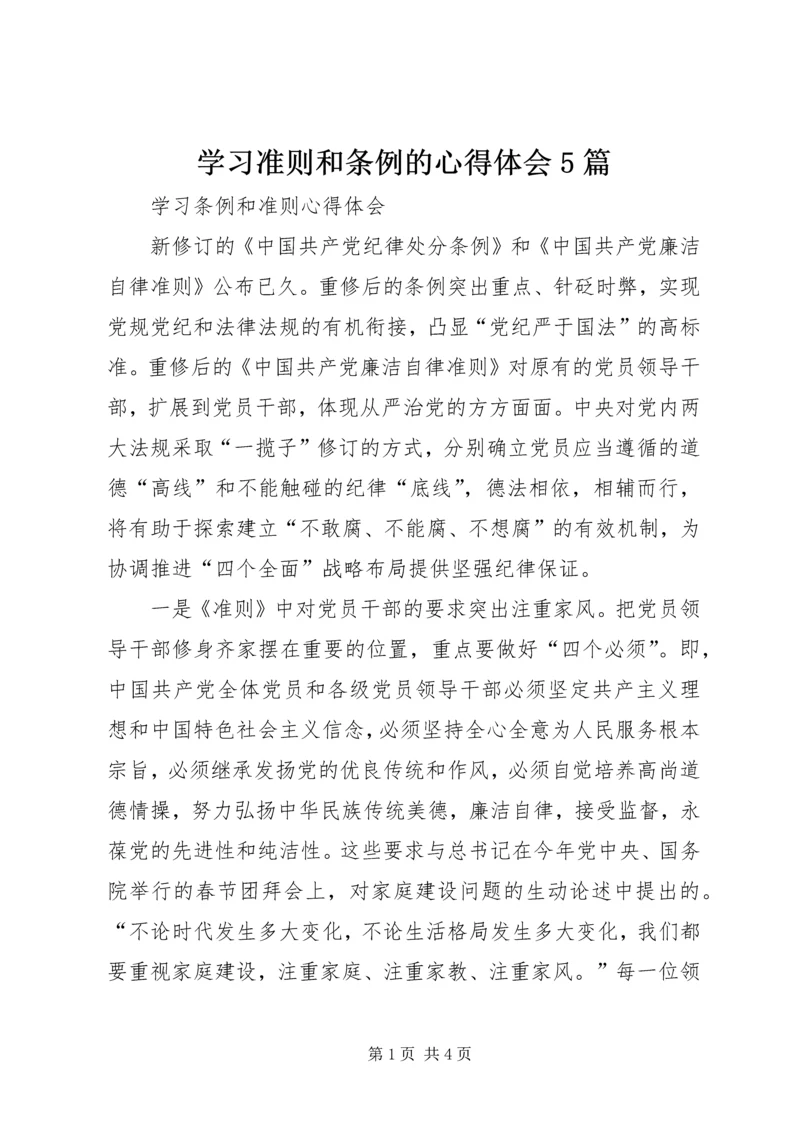 学习准则和条例的心得体会5篇

学习条例和准则心得体会

新修订的《中国共产党纪律处分条例》和《中国共产党廉洁自律准则》公布已久。重修后的条例突出重点、针砭时弊，实现党规党纪和法律法规的有机衔接，凸显“党纪严于国法”的高标准。重修后的《中国共产党廉洁自律准则》对原有的党员领导干部，扩展到党员干部，体现从严治党的方方面面。中央对党内两大法规采取“一揽子”修订的方式，分别确立党员应当遵循的道德“高线”和不能触碰的纪律“底线”，德法相依，相辅而行，将有助于探索建立“不敢腐、不能腐、不想腐”的有效机制，为协调推进“四个全面”战略布局提供坚强纪律保证。

一是《准则》中对党员干部的要求突出注重家风。把党员领导干部修身齐家摆在重要的位置，重点要做好“四个必须”。即，中国共产党全体党员和各级党员领导干部必须坚定共产主义理想和中国特色社会主义信念，必须坚持全心全意为人民服务根本宗旨，必须继承发扬党的优良传统和作风，必须自觉培养高尚道德情操，努力弘扬中华民族传统美德，廉洁自律，接受监督，永葆党的先进性和纯洁性。这些要求与总书记在今年党中央、国务院举行的春节团拜会上，对家庭建设问题的生动论述中提出的。“不论时代发生多大变化，不论生活格局发生多大变化，我们都要重视家庭建设，注重家庭、注重家教、注重家风。”每一位领

第1页 共4页